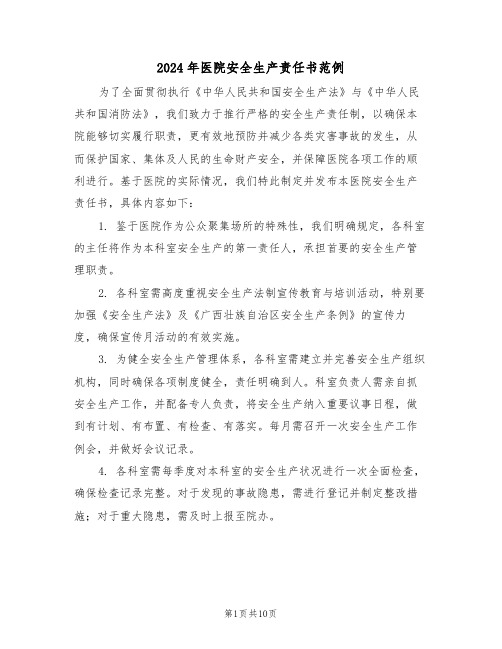 2024年医院安全生产责任书范例

为了全面贯彻执行《中华人民共和国安全生产法》与《中华人民共和国消防法》，我们致力于推行严格的安全生产责任制，以确保本院能够切实履行职责，更有效地预防并减少各类灾害事故的发生，从而保护国家、集体及人民的生命财产安全，并保障医院各项工作的顺利进行。基于医院的实际情况，我们特此制定并发布本医院安全生产责任书，具体内容如下：

1. 鉴于医院作为公众聚集场所的特殊性，我们明确规定，各科室的主任将作为本科室安全生产的第一责任人，承担首要的安全生产管理职责。

2. 各科室需高度重视安全生产法制宣传教育与培训活动，特别要加强《安全生产法》及《广西壮族自治区安全生产条例》的宣传力度，确保宣传月活动的有效实施。

3. 为健全安全生产管理体系，各科室需建立并完善安全生产组织机构，同时确保各项制度健全，责任明确到人。科室负责人需亲自抓安全生产工作，并配备专人负责，将安全生产纳入重要议事日程，做到有计划、有布置、有检查、有落实。每月需召开一次安全生产工作例会，并做好会议记录。

4. 各科室需每季度对本科室的安全生产状况进行一次全面检查，确保检查记录完整。对于发现的事故隐患，需进行登记并制定整改措施；对于重大隐患，需及时上报至院办。

第1页共10页